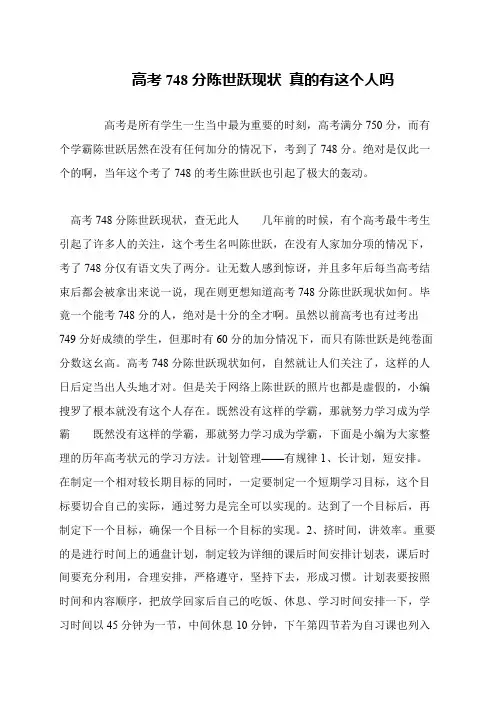 高考 748 分陈世跃现状 真的有这个人吗

高考是所有学生一生当中最为重要的时刻，高考满分 750 分，而有个学霸陈世跃居然在没有任何加分的情况下，考到了 748 分。绝对是仅此一个的啊，当年这个考了 748 的考生陈世跃也引起了极大的轰动。

高考 748 分陈世跃现状，查无此人　　几年前的时候，有个高考最牛考生引起了许多人的关注，这个考生名叫陈世跃，在没有人家加分项的情况下，考了 748 分仅有语文失了两分。让无数人感到惊讶，并且多年后每当高考结束后都会被拿出来说一说，现在则更想知道高考 748 分陈世跃现状如何。毕竟一个能考 748 分的人，绝对是十分的全才啊。虽然以前高考也有过考出 749 分好成绩的学生，但那时有 60 分的加分情况下，而只有陈世跃是纯卷面分数这幺高。高考 748 分陈世跃现状如何，自然就让人们关注了，这样的人日后定当出人头地才对。但是关于网络上陈世跃的照片也都是虚假的，小编搜罗了根本就没有这个人存在。既然没有这样的学霸，那就努力学习成为学霸　　既然没有这样的学霸，那就努力学习成为学霸，下面是小编为大家整理的历年高考状元的学习方法。计划管理——有规律 1、长计划，短安排。在制定一个相对较长期目标的同时，一定要制定一个短期学习目标，这个目标要切合自己的实际，通过努力是完全可以实现的。达到了一个目标后，再制定下一个目标，确保一个目标一个目标的实现。2、挤时间，讲效率。重要的是进行时间上的通盘计划，制定较为详细的课后时间安排计划表，课后时间要充分利用，合理安排，严格遵守，坚持下去，形成习惯。计划表要按照时间和内容顺序，把放学回家后自己的吃饭、休息、学习时间安排一下，学习时间以 45 分钟为一节，中间休息 10 分钟，下午第四节若为自习课也列入